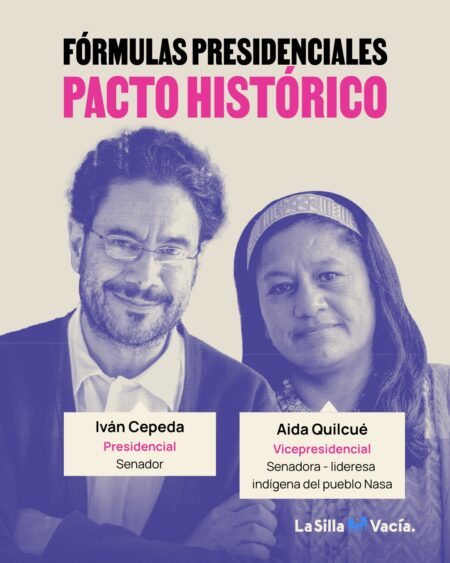 FÓRMULAS PRESIDENCIALES
PACTO HISTÓRICO

Iván Cepeda
Presidencial
Senador

Aida Quilcué
Vicepresidencial
Senadora - lideresa indígena del pueblo Nasa

La Silla Vacía.